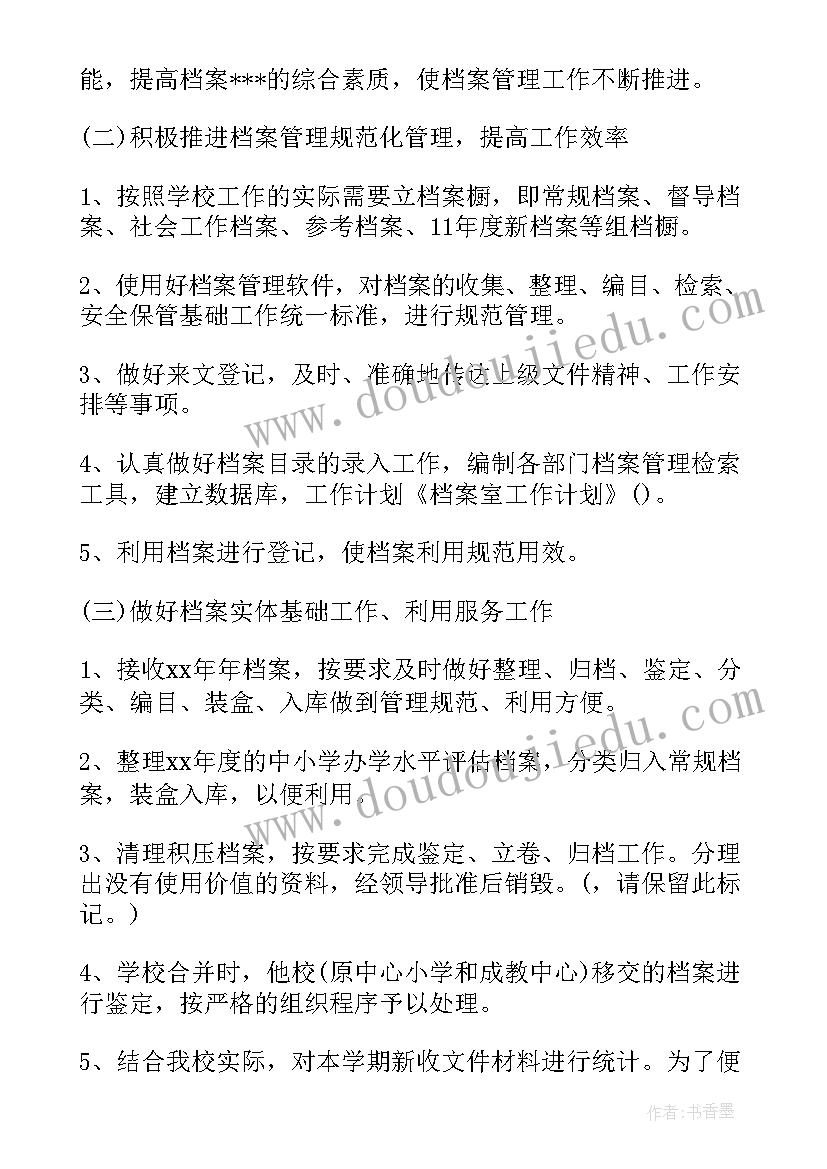 能，提高档案***的综合素质，使档案管理工作不断推进。

(二)积极推进档案管理规范化管理，提高工作效率

1、按照学校工作的实际需要立档案橱，即常规档案、督导档案、社会工作档案、参考档案、11年度新档案等组档橱。

2、使用好档案管理软件，对档案的收集、整理、编目、检索、安全保管基础工作统一标准，进行规范管理。

3、做好来文登记，及时、准确地传达上级文件精神、工作安排等事项。

4、认真做好档案目录的录入工作，编制各部门档案管理检索工具，建立数据库，工作计划《档案室工作计划》()。

5、利用档案进行登记，使档案利用规范用效。

(三)做好档案实体基础工作、利用服务工作

1、接收xx年年档案，按要求及时做好整理、归档、鉴定、分类、编目、装盒、入库做到管理规范、利用方便。

2、整理xx年度的中小学办学水平评估档案，分类归入常规档案，装盒入库，以便利用。

3、清理积压档案，按要求完成鉴定、立卷、归档工作。分理出没有使用价值的资料，经领导批准后销毁。(，请保留此标记。)

4、学校合并时，他校(原中心小学和成教中心)移交的档案进行鉴定，按严格的组织程序予以处理。

5、结合我校实际，对本学期新收文件材料进行统计。为了便

www.doudoujiedu.com

www.doudoujiedu.com

作者：书香墨